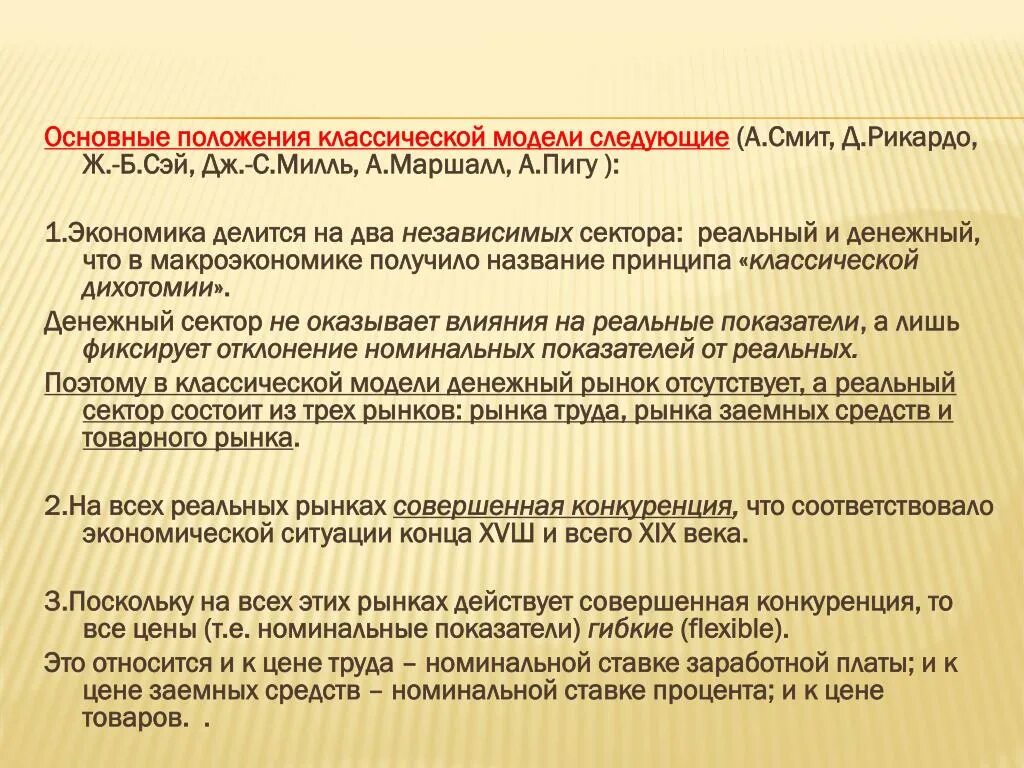 Основные положения классической модели следующие (А.Смит, Д.Рикардо, Ж.-Б.Сэй, Дж.-С.Милль, А.Маршалл, А.Пигу ):

1.Экономика делится на два независимых сектора: реальный и денежный, что в макроэкономике получило название принципа «классической дихотомии».

Денежный сектор не оказывает влияния на реальные показатели, а лишь фиксирует отклонение номинальных показателей от реальных.

Поэтому в классической модели денежный рынок отсутствует, а реальный сектор состоит из трех рынков: рынка труда, рынка заемных средств и товарного рынка.

2.На всех реальных рынках совершенная конкуренция, что соответствовало экономической ситуации конца XVШ и всего XIX века.

3.Поскольку на всех этих рынках действует совершенная конкуренция, то все цены (т.е. номинальные показатели) гибкие (flexible).

Это относится и к цене труда – номинальной ставке заработной платы; и к цене заемных средств – номинальной ставке процента; и к цене товаров. .